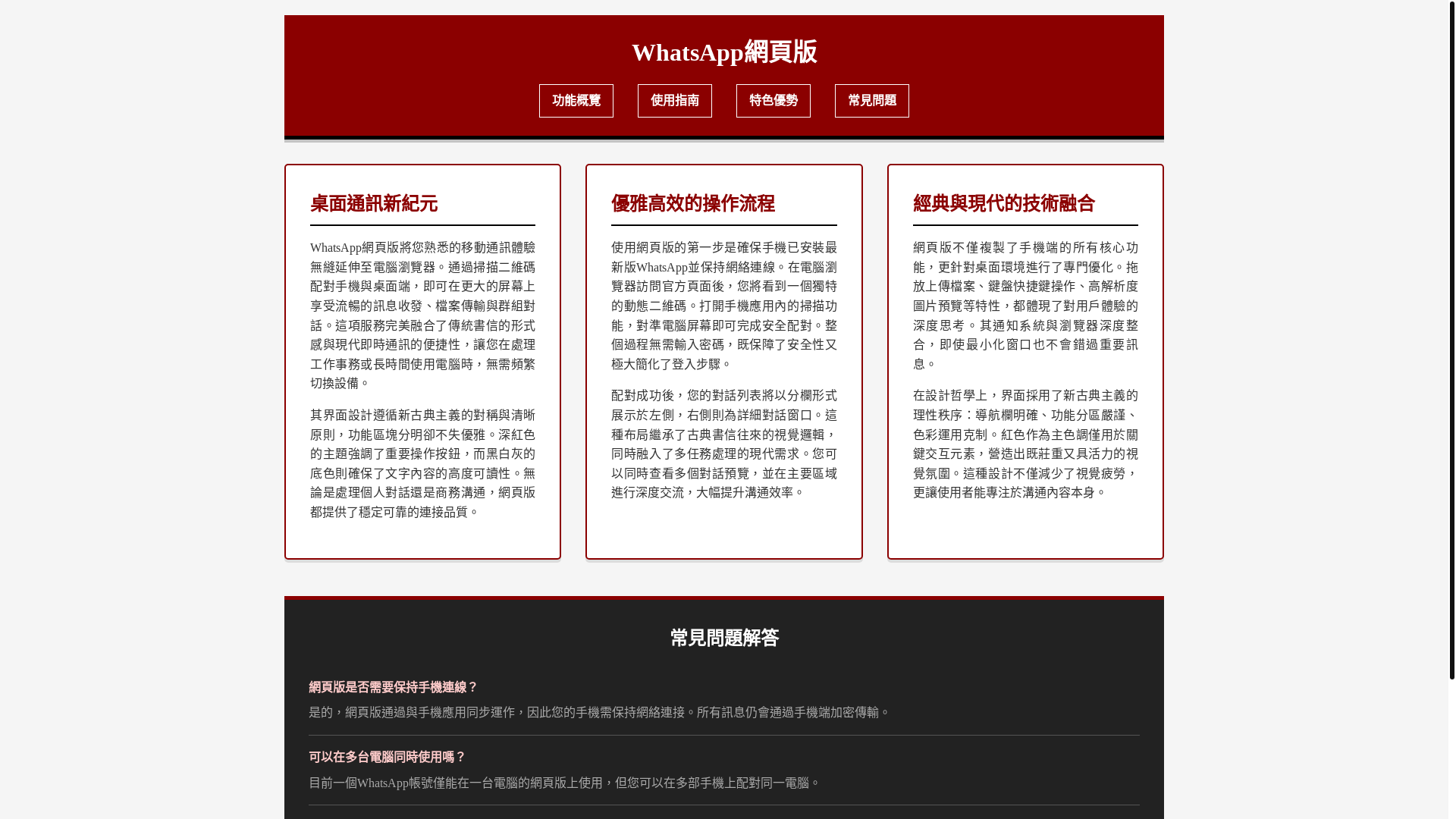 WhatsApp網頁版

功能概覽

使用指南

特色優勢

常見問題

桌面通訊新紀元

WhatsApp網頁版將您熟悉的移動通訊體驗無縫延伸至電腦瀏覽器。通過掃描二維碼配對手機與桌面端，即可在更大的屏幕上享受流暢的訊息收發、檔案傳輸與群組對話。這項服務完美融合了傳統書信的形式感與現代即時通訊的便捷性，讓您在處理工作事務或長時間使用電腦時，無需頻繁切換設備。

其界面設計遵循新古典主義的對稱與清晰原則，功能區塊分明卻不失優雅。深紅色的主題強調了重要操作按鈕，而黑白灰的底色則確保了文字內容的高度可讀性。無論是處理個人對話還是商務溝通，網頁版都提供了穩定可靠的連接品質。

優雅高效的操作流程

使用網頁版的第一步是確保手機已安裝最新版WhatsApp並保持網絡連線。在電腦瀏覽器訪問官方頁面後，您將看到一個獨特的動態二維碼。打開手機應用內的掃描功能，對準電腦屏幕即可完成安全配對。整個過程無需輸入密碼，既保障了安全性又極大簡化了登入步驟。

配對成功後，您的對話列表將以分欄形式展示於左側，右側則為詳細對話窗口。這種布局繼承了古典書信往來的視覺邏輯，同時融入了多任務處理的現代需求。您可以同時查看多個對話預覽，並在主要區域進行深度交流，大幅提升溝通效率。

經典與現代的技術融合

網頁版不僅複製了手機端的所有核心功能，更針對桌面環境進行了專門優化。拖放上傳檔案、鍵盤快捷鍵操作、高解析度圖片預覽等特性，都體現了對用戶體驗的深度思考。其通知系統與瀏覽器深度整合，即使最小化窗口也不會錯過重要訊息。

在設計哲學上，界面採用了新古典主義的理性秩序：導航欄明確、功能分區嚴謹、色彩運用克制。紅色作為主色調僅用於關鍵交互元素，營造出既莊重又具活力的視覺氛圍。這種設計不僅減少了視覺疲勞，更讓使用者能專注於溝通內容本身。

常見問題解答

網頁版是否需要保持手機連線？

是的，網頁版通過與手機應用同步運作，因此您的手機需保持網絡連接。所有訊息仍會通過手機端加密傳輸。

可以在多台電腦同時使用嗎？

目前一個WhatsApp帳號僅能在一台電腦的網頁版上使用，但您可以在多部手機上配對同一電腦。